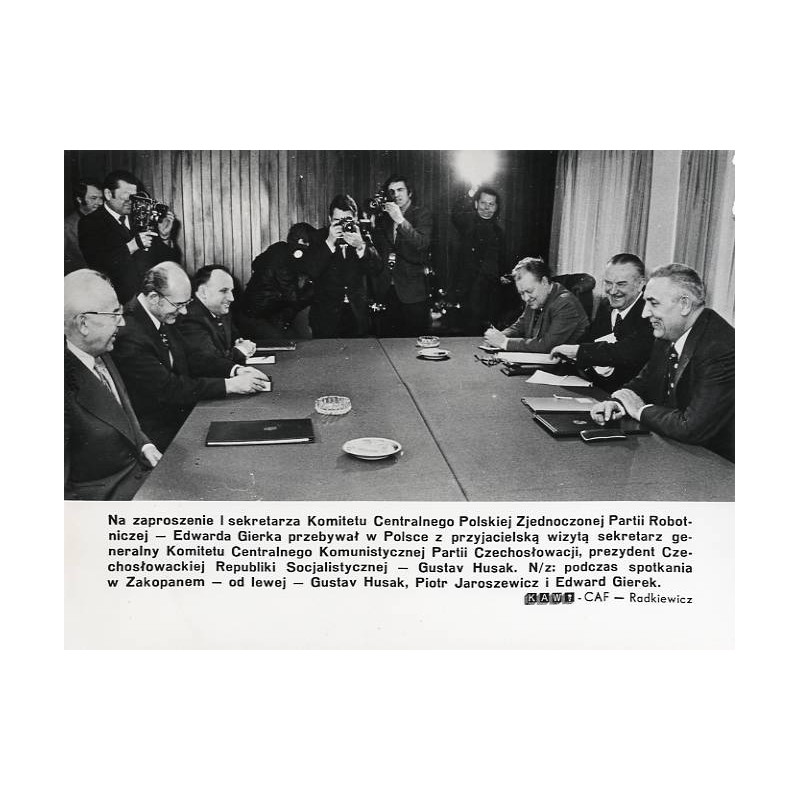 Na zaproszenie I sekretarza Komitetu Centralnego Polskiej Zjednoczonej Partii Robotniczej — Edwarda Gierka przebywał w Polsce z przyjacielską wizytą sekretarz generalny Komitetu Centralnego Komunistycznej Partii Czechosłowacji, prezydent Czechosłowackiej Republiki Socjalistycznej — Gustav Husak. N/z: podczas spotkania w Zakopanem — od lewej — Gustav Husak, Piotr Jaroszewicz i Edward Gierek.

KAW - CAF — Radkiewicz